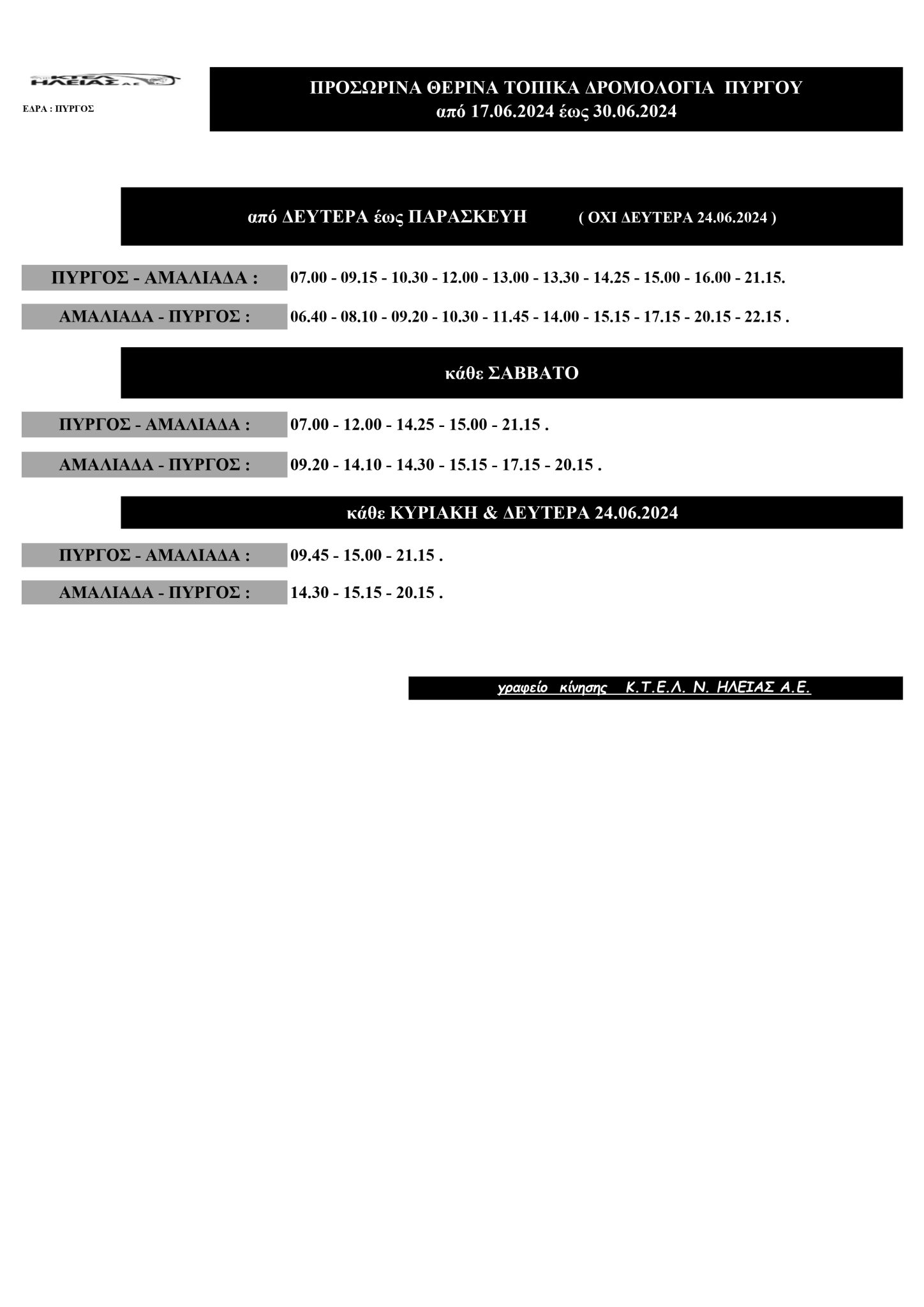 ΚΤΕΛ ΗΛΕΙΑΣ Α.Ε.

ΕΔΡΑ : ΠΥΡΓΟΣ

ΠΡΟΣΩΡΙΝΑ ΘΕΡΙΝΑ ΤΟΠΙΚΑ ΔΡΟΜΟΛΟΓΙΑ ΠΥΡΓΟΥ
από 17.06.2024 έως 30.06.2024

από ΔΕΥΤΕΡΑ έως ΠΑΡΑΣΚΕΥΗ ( ΟΧΙ ΔΕΥΤΕΡΑ 24.06.2024 )

ΠΥΡΓΟΣ - ΑΜΑΛΙΑΔΑ : 07.00 - 09.15 - 10.30 - 12.00 - 13.00 - 13.30 - 14.25 - 15.00 - 16.00 - 21.15.

ΑΜΑΛΙΑΔΑ - ΠΥΡΓΟΣ : 06.40 - 08.10 - 09.20 - 10.30 - 11.45 - 14.00 - 15.15 - 17.15 - 20.15 - 22.15 .

κάθε ΣΑΒΒΑΤΟ

ΠΥΡΓΟΣ - ΑΜΑΛΙΑΔΑ : 07.00 - 12.00 - 14.25 - 15.00 - 21.15 .

ΑΜΑΛΙΑΔΑ - ΠΥΡΓΟΣ : 09.20 - 14.10 - 14.30 - 15.15 - 17.15 - 20.15 .

κάθε ΚΥΡΙΑΚΗ & ΔΕΥΤΕΡΑ 24.06.2024

ΠΥΡΓΟΣ - ΑΜΑΛΙΑΔΑ : 09.45 - 15.00 - 21.15 .

ΑΜΑΛΙΑΔΑ - ΠΥΡΓΟΣ : 14.30 - 15.15 - 20.15 .

γραφείο κίνησης Κ.Τ.Ε.Λ. Ν. ΗΛΕΙΑΣ Α.Ε.